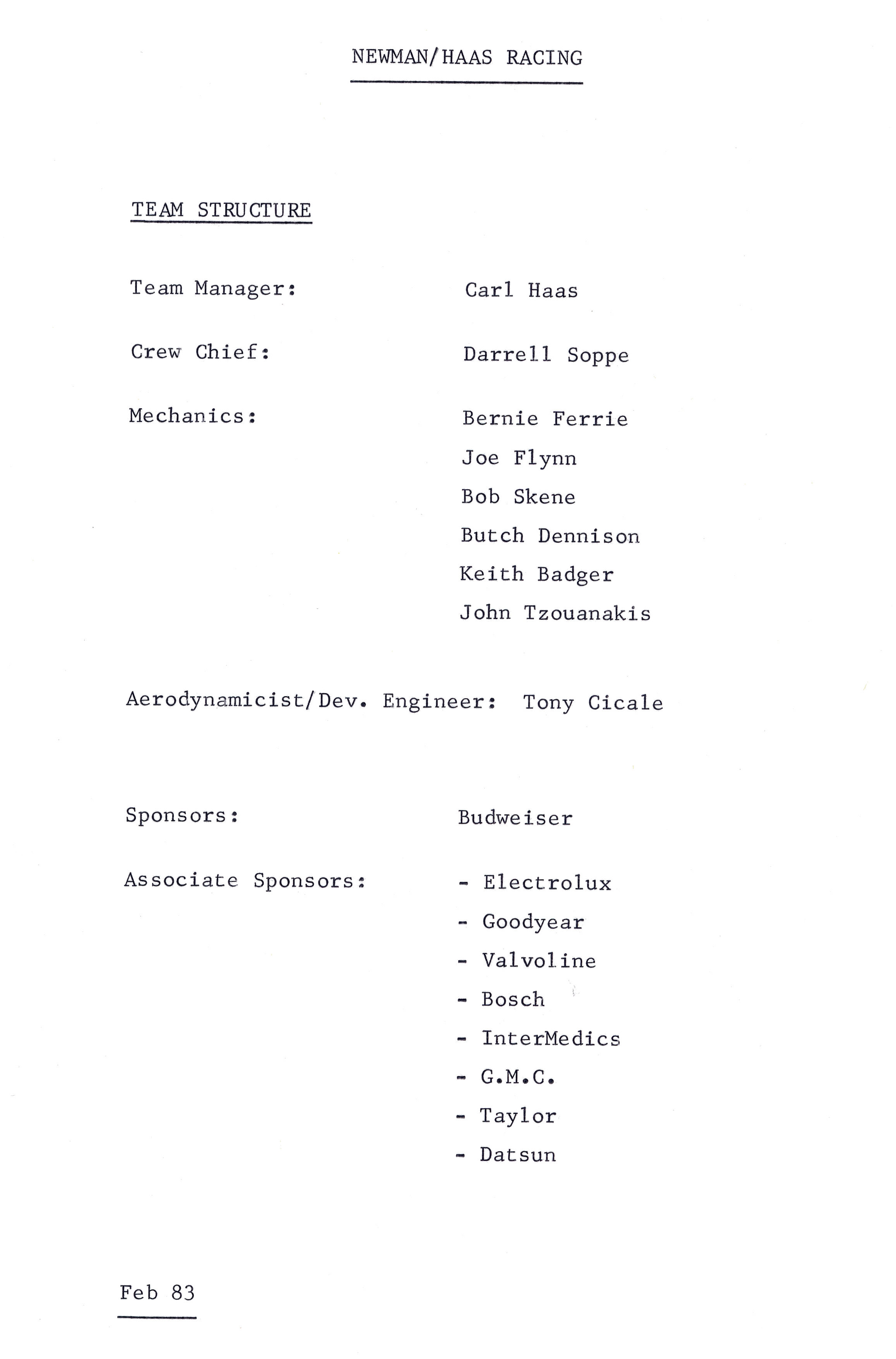 NEWMAN/HAAS RACING

TEAM STRUCTURE

Team Manager: Carl Haas

Crew Chief: Darrell Soppe

Mechanics: Bernie Ferrie
Joe Flynn
Bob Skene
Butch Dennison
Keith Badger
John Tzouanakis

Aerodynamicist/Dev. Engineer: Tony Cicale

Sponsors: Budweiser

Associate Sponsors: - Electrolux
- Goodyear
- Valvoline
- Bosch
- InterMedics
- G.M.C.
- Taylor
- Datsun

Feb 83